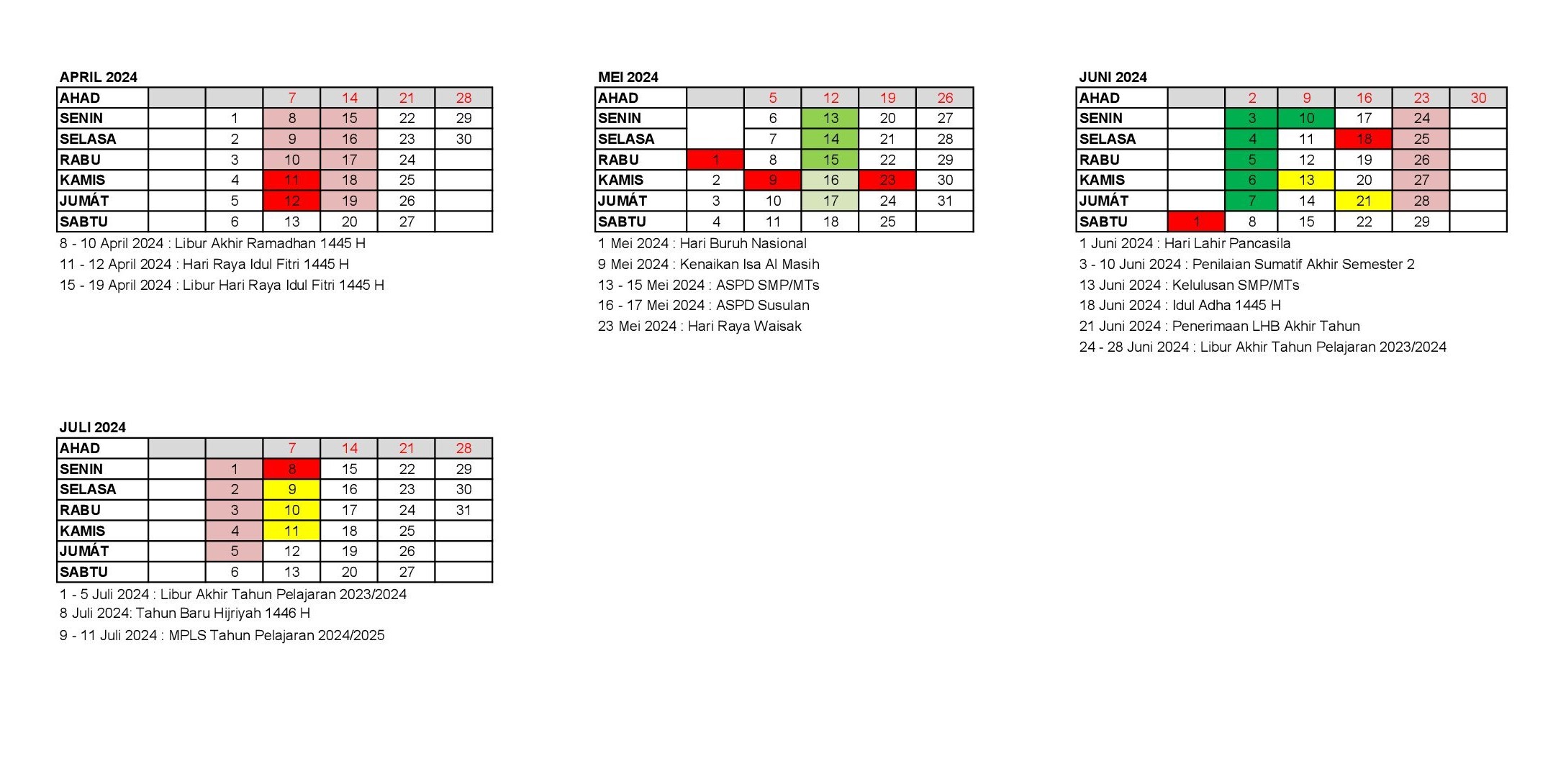 APRIL 2024

| AHAD | | | 7 | 14 | 21 | 28 |
|---|---|---|---|---|---|---|
| SENIN | | 1 | 8 | 15 | 22 | 29 |
| SELASA | | 2 | 9 | 16 | 23 | 30 |
| RABU | | 3 | 10 | 17 | 24 | |
| KAMIS | | 4 | 11 | 18 | 25 | |
| JUMÁT | | 5 | 12 | 19 | 26 | |
| SABTU | | 6 | 13 | 20 | 27 | |

8 - 10 April 2024 : Libur Akhir Ramadhan 1445 H
11 - 12 April 2024 : Hari Raya Idul Fitri 1445 H
15 - 19 April 2024 : Libur Hari Raya Idul Fitri 1445 H

MEI 2024

| AHAD | | 5 | 12 | 19 | 26 |
|---|---|---|---|---|---|
| SENIN | | 6 | 13 | 20 | 27 |
| SELASA | | 7 | 14 | 21 | 28 |
| RABU | 1 | 8 | 15 | 22 | 29 |
| KAMIS | 2 | 9 | 16 | 23 | 30 |
| JUMÁT | 3 | 10 | 17 | 24 | 31 |
| SABTU | 4 | 11 | 18 | 25 | |

1 Mei 2024 : Hari Buruh Nasional
9 Mei 2024 : Kenaikan Isa Al Masih
13 - 15 Mei 2024 : ASPD SMP/MTs
16 - 17 Mei 2024 : ASPD Susulan
23 Mei 2024 : Hari Raya Waisak

JUNI 2024

| AHAD | | 2 | 9 | 16 | 23 | 30 |
|---|---|---|---|---|---|---|
| SENIN | | 3 | 10 | 17 | 24 | |
| SELASA | | 4 | 11 | 18 | 25 | |
| RABU | | 5 | 12 | 19 | 26 | |
| KAMIS | | 6 | 13 | 20 | 27 | |
| JUMÁT | | 7 | 14 | 21 | 28 | |
| SABTU | 1 | 8 | 15 | 22 | 29 | |

1 Juni 2024 : Hari Lahir Pancasila
3 - 10 Juni 2024 : Penilaian Sumatif Akhir Semester 2
13 Juni 2024 : Kelulusan SMP/MTs
18 Juni 2024 : Idul Adha 1445 H
21 Juni 2024 : Penerimaan LHB Akhir Tahun
24 - 28 Juni 2024 : Libur Akhir Tahun Pelajaran 2023/2024

JULI 2024

| AHAD | | | 7 | 14 | 21 | 28 |
|---|---|---|---|---|---|---|
| SENIN | | 1 | 8 | 15 | 22 | 29 |
| SELASA | | 2 | 9 | 16 | 23 | 30 |
| RABU | | 3 | 10 | 17 | 24 | 31 |
| KAMIS | | 4 | 11 | 18 | 25 | |
| JUMÁT | | 5 | 12 | 19 | 26 | |
| SABTU | | 6 | 13 | 20 | 27 | |

1 - 5 Juli 2024 : Libur Akhir Tahun Pelajaran 2023/2024
8 Juli 2024: Tahun Baru Hijriyah 1446 H
9 - 11 Juli 2024 : MPLS Tahun Pelajaran 2024/2025